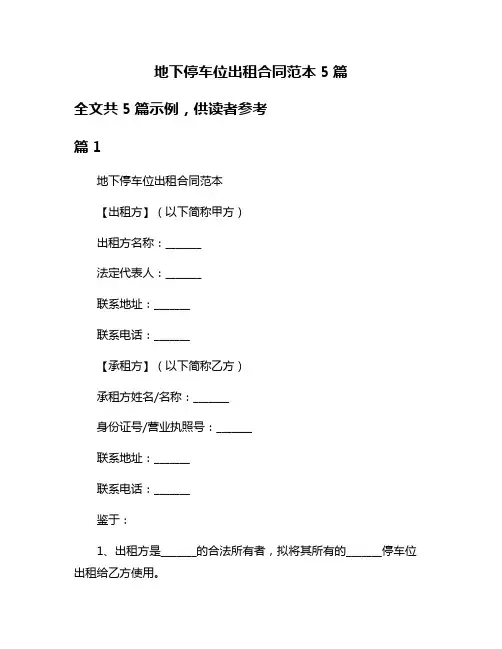 地下停车位出租合同范本 5 篇

全文共 5 篇示例，供读者参考

篇 1

地下停车位出租合同范本

【出租方】（以下简称甲方）

出租方名称：______

法定代表人：______

联系地址：______

联系电话：______

【承租方】（以下简称乙方）

承租方姓名/名称：______

身份证号/营业执照号：______

联系地址：______

联系电话：______

鉴于：

1、出租方是______的合法所有者，拟将其所有的______停车位出租给乙方使用。